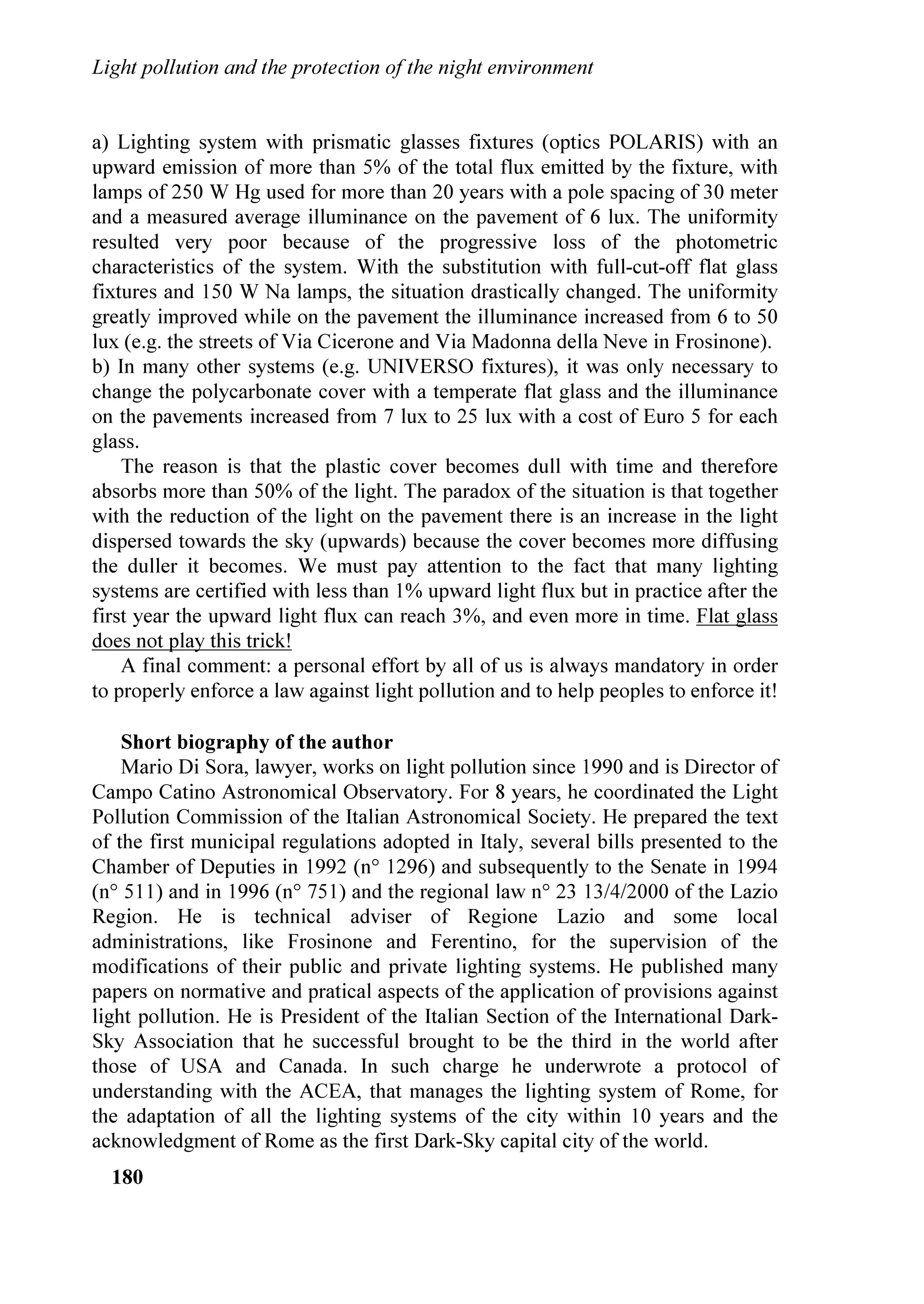 Light pollution and the protection of the night environment

a) Lighting system with prismatic glasses fixtures (optics POLARIS) with an upward emission of more than 5% of the total flux emitted by the fixture, with lamps of 250 W Hg used for more than 20 years with a pole spacing of 30 meter and a measured average illuminance on the pavement of 6 lux. The uniformity resulted very poor because of the progressive loss of the photometric characteristics of the system. With the substitution with full-cut-off flat glass fixtures and 150 W Na lamps, the situation drastically changed. The uniformity greatly improved while on the pavement the illuminance increased from 6 to 50 lux (e.g. the streets of Via Cicerone and Via Madonna della Neve in Frosinone).
b) In many other systems (e.g. UNIVERSO fixtures), it was only necessary to change the polycarbonate cover with a temperate flat glass and the illuminance on the pavements increased from 7 lux to 25 lux with a cost of Euro 5 for each glass.

The reason is that the plastic cover becomes dull with time and therefore absorbs more than 50% of the light. The paradox of the situation is that together with the reduction of the light on the pavement there is an increase in the light dispersed towards the sky (upwards) because the cover becomes more diffusing the duller it becomes. We must pay attention to the fact that many lighting systems are certified with less than 1% upward light flux but in practice after the first year the upward light flux can reach 3%, and even more in time. Flat glass does not play this trick!

A final comment: a personal effort by all of us is always mandatory in order to properly enforce a law against light pollution and to help peoples to enforce it!

Short biography of the author

Mario Di Sora, lawyer, works on light pollution since 1990 and is Director of Campo Catino Astronomical Observatory. For 8 years, he coordinated the Light Pollution Commission of the Italian Astronomical Society. He prepared the text of the first municipal regulations adopted in Italy, several bills presented to the Chamber of Deputies in 1992 (n° 1296) and subsequently to the Senate in 1994 (n° 511) and in 1996 (n° 751) and the regional law n° 23 13/4/2000 of the Lazio Region. He is technical adviser of Regione Lazio and some local administrations, like Frosinone and Ferentino, for the supervision of the modifications of their public and private lighting systems. He published many papers on normative and pratical aspects of the application of provisions against light pollution. He is President of the Italian Section of the International Dark-Sky Association that he successful brought to be the third in the world after those of USA and Canada. In such charge he underwrote a protocol of understanding with the ACEA, that manages the lighting system of Rome, for the adaptation of all the lighting systems of the city within 10 years and the acknowledgment of Rome as the first Dark-Sky capital city of the world.

180